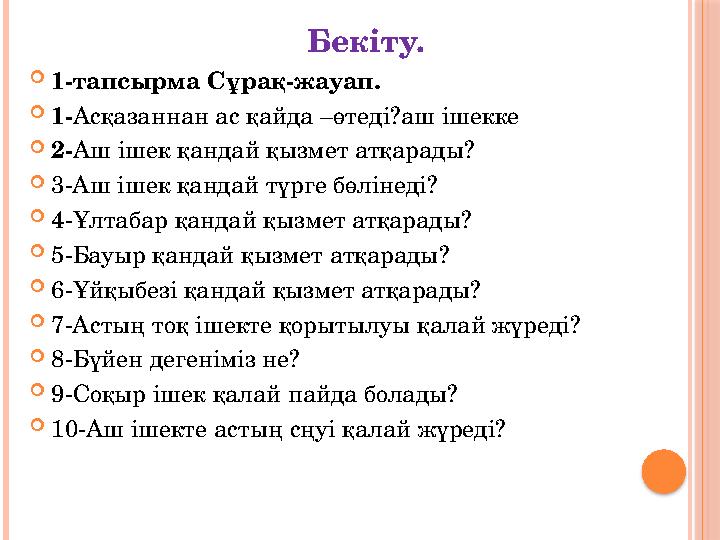 Бекіту.

1-тапсырма Сұрақ-жауап.

1-Асқазаннан ас қайда –өтеді?аш ішекке

2-Аш ішек қандай қызмет атқарады?

3-Аш ішек қандай түрге бөлінеді?

4-Ұлтабар қандай қызмет атқарады?

5-Бауыр қандай қызмет атқарады?

6-Ұйқыбезі қандай қызмет атқарады?

7-Астың тоқ ішекте қорытылуы қалай жүреді?

8-Бүйен дегеніміз не?

9-Соқыр ішек қалай пайда болады?

10-Аш ішекте астың сңуі қалай жүреді?